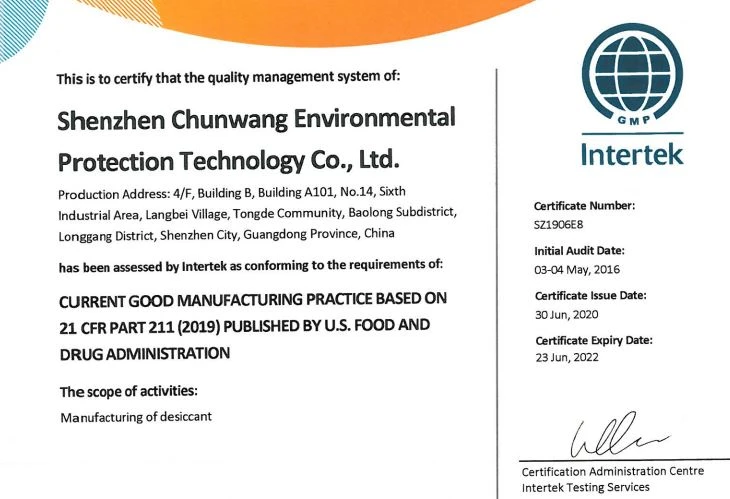 This is to certify that the quality management system of:

Shenzhen Chunwang Environmental Protection Technology Co., Ltd.

Production Address: 4/F, Building B, Building A101, No.14, Sixth Industrial Area, Langbei Village, Tongde Community, Baolong Subdistrict, Longgang District, Shenzhen City, Guangdong Province, China

has been assessed by Intertek as conforming to the requirements of:

CURRENT GOOD MANUFACTURING PRACTICE BASED ON 21 CFR PART 211 (2019) PUBLISHED BY U.S. FOOD AND DRUG ADMINISTRATION

The scope of activities:

Manufacturing of desiccant

GMP

Intertek

Certificate Number:
SZ1906E8

Initial Audit Date:
03-04 May, 2016

Certificate Issue Date:
30 Jun, 2020

Certificate Expiry Date:
23 Jun, 2022

Certification Administration Centre
Intertek Testing Services